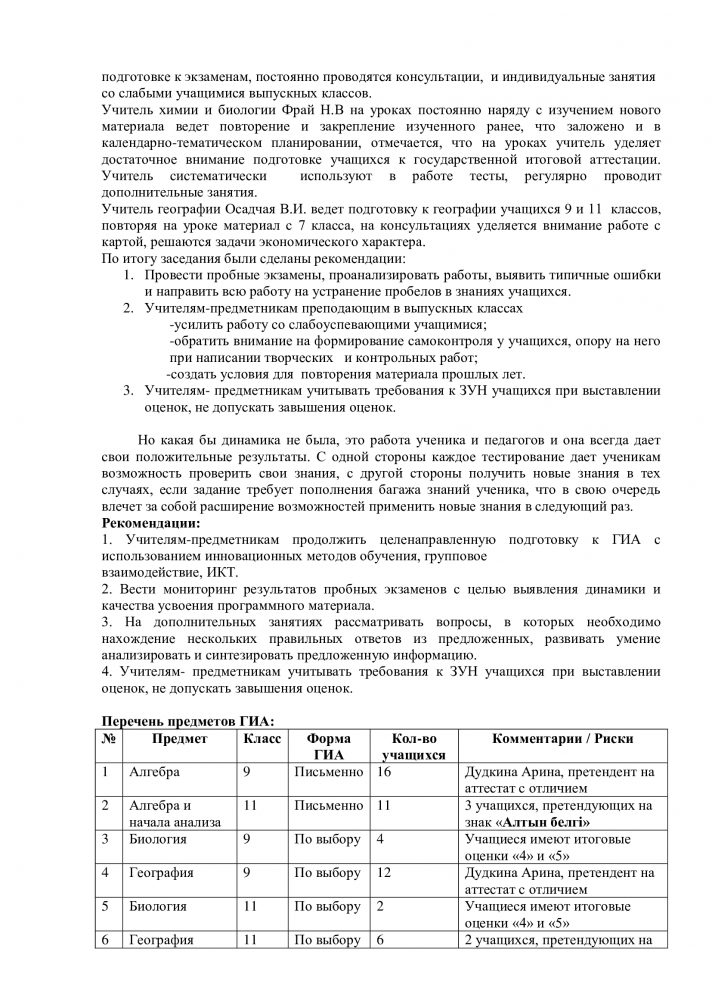 подготовке к экзаменам, постоянно проводятся консультации, и индивидуальные занятия со слабыми учащимися выпускных классов.
Учитель химии и биологии Фрай Н.В на уроках постоянно наряду с изучением нового материала ведет повторение и закрепление изученного ранее, что заложено и в календарно-тематическом планировании, отмечается, что на уроках учитель уделяет достаточное внимание подготовке учащихся к государственной итоговой аттестации. Учитель систематически используют в работе тесты, регулярно проводит дополнительные занятия.
Учитель географии Осадчая В.И. ведет подготовку к географии учащихся 9 и 11 классов, повторяя на уроке материал с 7 класса, на консультациях уделяется внимание работе с картой, решаются задачи экономического характера.
По итогу заседания были сделаны рекомендации:
1. Провести пробные экзамены, проанализировать работы, выявить типичные ошибки и направить всю работу на устранение пробелов в знаниях учащихся.
2. Учителям-предметникам преподающим в выпускных классах
-усилить работу со слабоуспевающими учащимися;
-обратить внимание на формирование самоконтроля у учащихся, опору на него при написании творческих и контрольных работ;
-создать условия для повторения материала прошлых лет.
3. Учителям- предметникам учитывать требования к ЗУН учащихся при выставлении оценок, не допускать завышения оценок.

Но какая бы динамика не была, это работа ученика и педагогов и она всегда дает свои положительные результаты. С одной стороны каждое тестирование дает ученикам возможность проверить свои знания, с другой стороны получить новые знания в тех случаях, если задание требует пополнения багажа знаний ученика, что в свою очередь влечет за собой расширение возможностей применить новые знания в следующий раз.
Рекомендации:
1. Учителям-предметникам продолжить целенаправленную подготовку к ГИА с использованием инновационных методов обучения, групповое взаимодействие, ИКТ.
2. Вести мониторинг результатов пробных экзаменов с целью выявления динамики и качества усвоения программного материала.
3. На дополнительных занятиях рассматривать вопросы, в которых необходимо нахождение нескольких правильных ответов из предложенных, развивать умение анализировать и синтезировать предложенную информацию.
4. Учителям- предметникам учитывать требования к ЗУН учащихся при выставлении оценок, не допускать завышения оценок.

Перечень предметов ГИА:

| № | Предмет | Класс | Форма ГИА | Кол-во учащихся | Комментарии / Риски |
|---|---|---|---|---|---|
| 1 | Алгебра | 9 | Письменно | 16 | Дудкина Арина, претендент на аттестат с отличием |
| 2 | Алгебра и начала анализа | 11 | Письменно | 11 | 3 учащихся, претендующих на знак «Алтын белгі» |
| 3 | Биология | 9 | По выбору | 4 | Учащиеся имеют итоговые оценки «4» и «5» |
| 4 | География | 9 | По выбору | 12 | Дудкина Арина, претендент на аттестат с отличием |
| 5 | Биология | 11 | По выбору | 2 | Учащиеся имеют итоговые оценки «4» и «5» |
| 6 | География | 11 | По выбору | 6 | 2 учащихся, претендующих на |